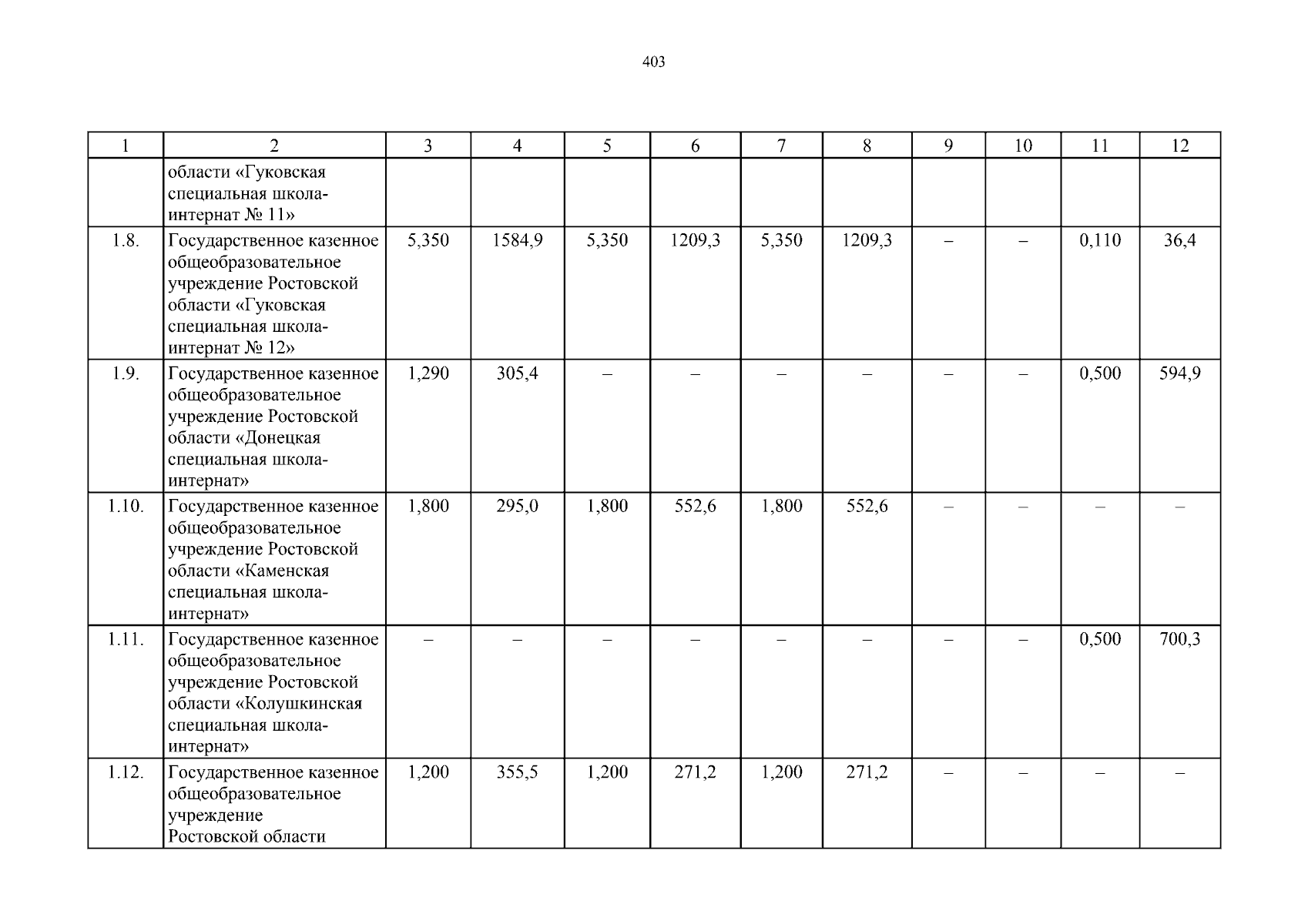 403

| 1 | 2 | 3 | 4 | 5 | 6 | 7 | 8 | 9 | 10 | 11 | 12 |
|---|---|---|---|---|---|---|---|---|---|---|---|
| | области «Гуковская специальная школа-интернат № 11» | | | | | | | | | | |
| 1.8. | Государственное казенное общеобразовательное учреждение Ростовской области «Гуковская специальная школа-интернат № 12» | 5,350 | 1584,9 | 5,350 | 1209,3 | 5,350 | 1209,3 | – | – | 0,110 | 36,4 |
| 1.9. | Государственное казенное общеобразовательное учреждение Ростовской области «Донецкая специальная школа-интернат» | 1,290 | 305,4 | – | – | – | – | – | – | 0,500 | 594,9 |
| 1.10. | Государственное казенное общеобразовательное учреждение Ростовской области «Каменская специальная школа-интернат» | 1,800 | 295,0 | 1,800 | 552,6 | 1,800 | 552,6 | – | – | – | – |
| 1.11. | Государственное казенное общеобразовательное учреждение Ростовской области «Колушкинская специальная школа-интернат» | – | – | – | – | – | – | – | – | 0,500 | 700,3 |
| 1.12. | Государственное казенное общеобразовательное учреждение Ростовской области | 1,200 | 355,5 | 1,200 | 271,2 | 1,200 | 271,2 | – | – | – | – |